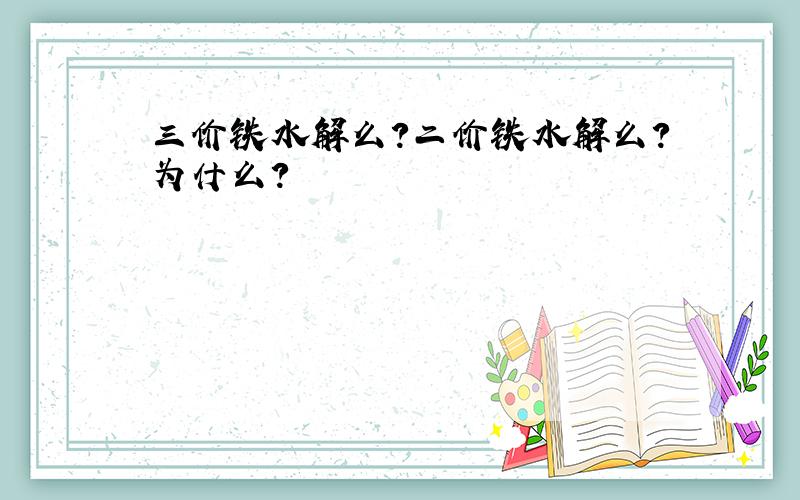 三价铁水解么?二价铁水解么?为什么?